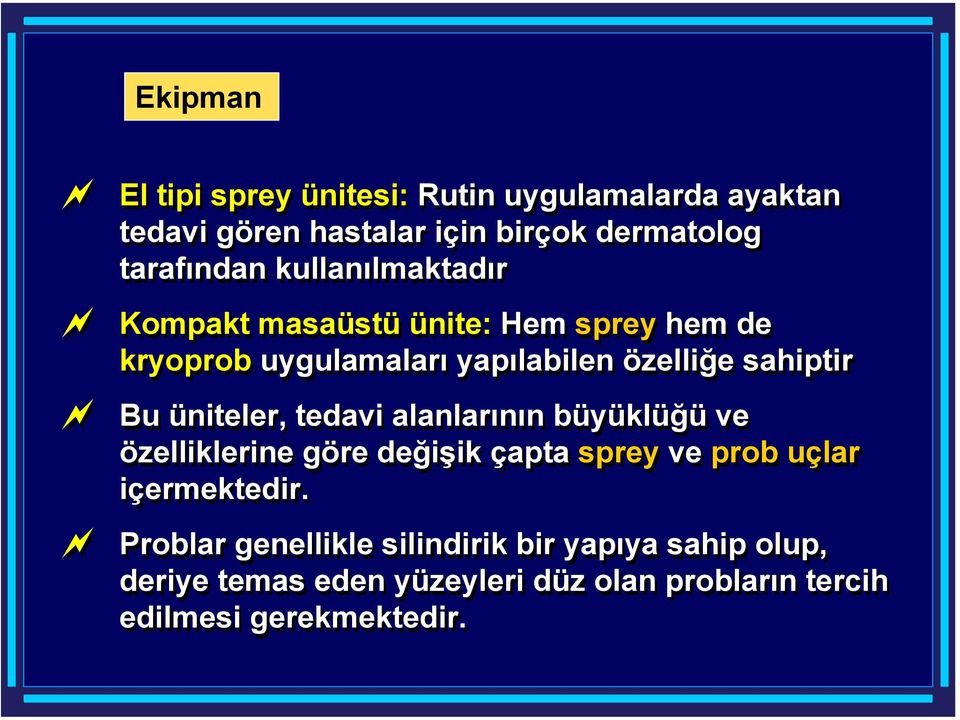 Ekipman

El tipi sprey ünitesi: Rutin uygulamalarda ayaktan tedavi gören hastalar için birçok dermatolog tarafından kullanılmaktadır

Kompakt masaüstü ünite: Hem sprey hem de kryoprob uygulamaları yapılabilen özelliğe sahiptir

Bu üniteler, tedavi alanlarının büyüklüğü ve özelliklerine göre değişik çapta sprey ve prob uçlar içermektedir.

Problar genellikle silindirik bir yapıya sahip olup, deriye temas eden yüzeyleri düz olan probların tercih edilmesi gerekmektedir.